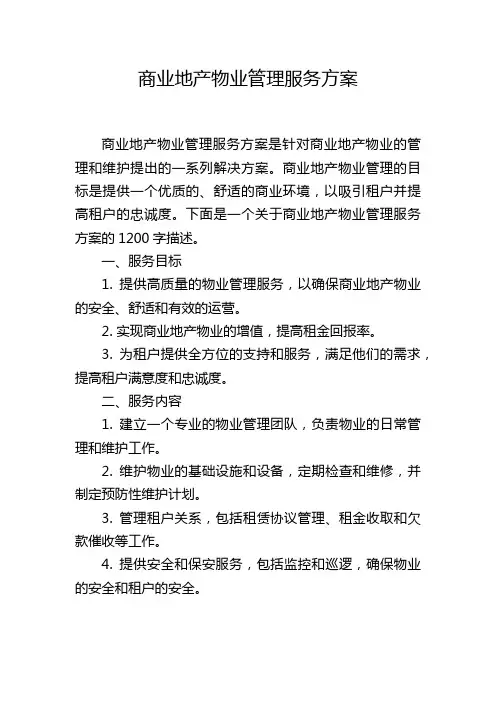 商业地产物业管理服务方案

商业地产物业管理服务方案是针对商业地产物业的管理和维护提出的一系列解决方案。商业地产物业管理的目标是提供一个优质的、舒适的商业环境，以吸引租户并提高租户的忠诚度。下面是一个关于商业地产物业管理服务方案的 1200 字描述。

一、服务目标

1. 提供高质量的物业管理服务，以确保商业地产物业的安全、舒适和有效的运营。

2. 实现商业地产物业的增值，提高租金回报率。

3. 为租户提供全方位的支持和服务，满足他们的需求，提高租户满意度和忠诚度。

二、服务内容

1. 建立一个专业的物业管理团队，负责物业的日常管理和维护工作。

2. 维护物业的基础设施和设备，定期检查和维修，并制定预防性维护计划。

3. 管理租户关系，包括租赁协议管理、租金收取和欠款催收等工作。

4. 提供安全和保安服务，包括监控和巡逻，确保物业的安全和租户的安全。